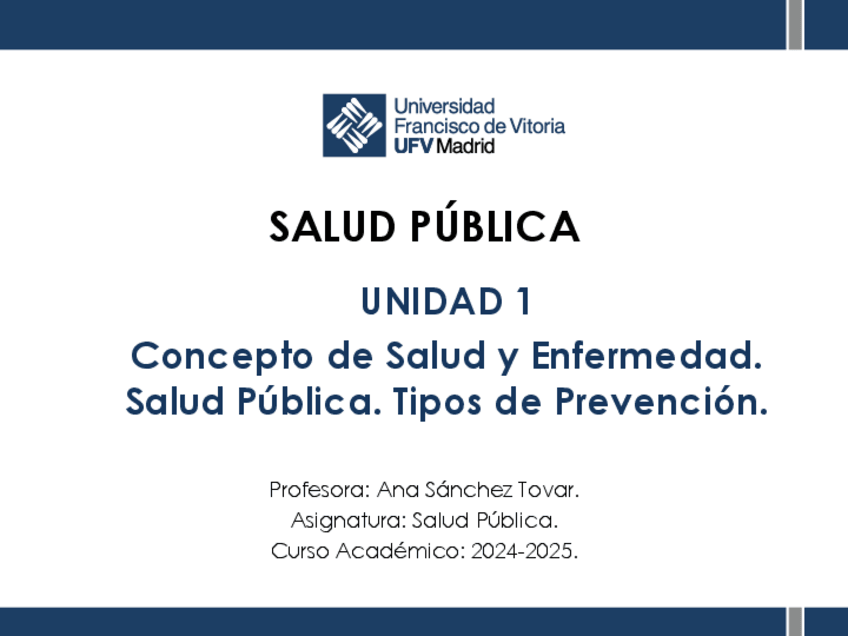 Universidad
Francisco de Vitoria
UFV Madrid

SALUD PÚBLICA

UNIDAD 1

Concepto de Salud y Enfermedad. Salud Pública. Tipos de Prevención.

Profesora: Ana Sánchez Tovar.
Asignatura: Salud Pública.
Curso Académico: 2024-2025.